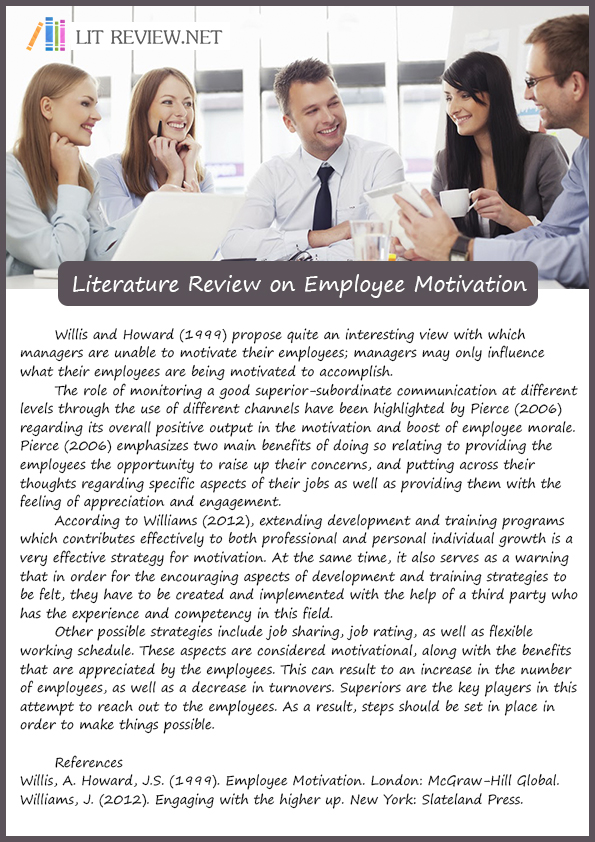 LIT REVIEW.NET

Literature Review on Employee Motivation

Willis and Howard (1999) propose quite an interesting view with which managers are unable to motivate their employees; managers may only influence what their employees are being motivated to accomplish.

The role of monitoring a good superior-subordinate communication at different levels through the use of different channels have been highlighted by Pierce (2006) regarding its overall positive output in the motivation and boost of employee morale. Pierce (2006) emphasizes two main benefits of doing so relating to providing the employees the opportunity to raise up their concerns, and putting across their thoughts regarding specific aspects of their jobs as well as providing them with the feeling of appreciation and engagement.

According to Williams (2012), extending development and training programs which contributes effectively to both professional and personal individual growth is a very effective strategy for motivation. At the same time, it also serves as a warning that in order for the encouraging aspects of development and training strategies to be felt, they have to be created and implemented with the help of a third party who has the experience and competency in this field.

Other possible strategies include job sharing, job rating, as well as flexible working schedule. These aspects are considered motivational, along with the benefits that are appreciated by the employees. This can result to an increase in the number of employees, as well as a decrease in turnovers. Superiors are the key players in this attempt to reach out to the employees. As a result, steps should be set in place in order to make things possible.

References
Willis, A. Howard, J.S. (1999). Employee Motivation. London: McGraw-Hill Global.
Williams, J. (2012). Engaging with the higher up. New York: Slateland Press.